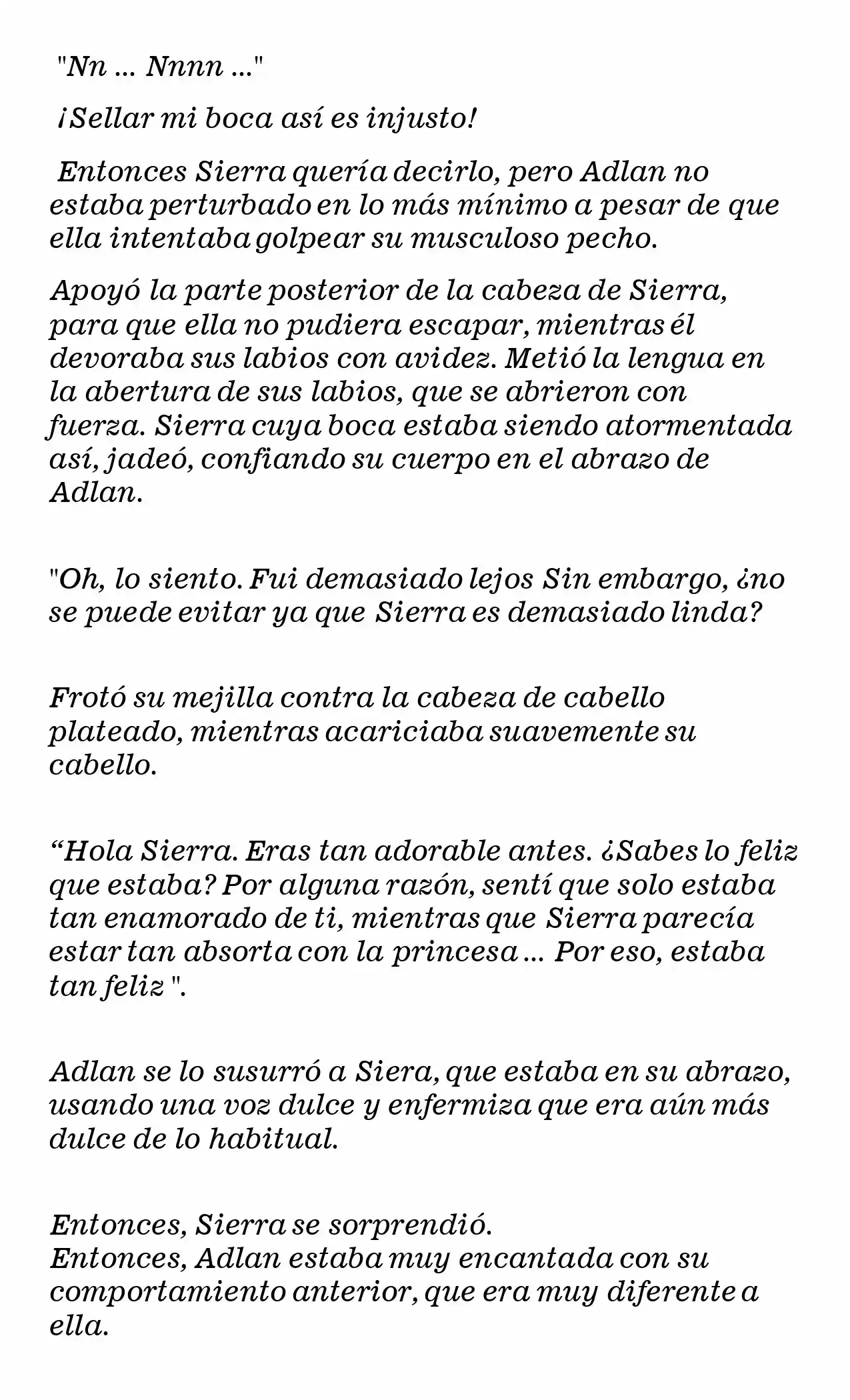 "Nn ... Nnnn ..."

¡Sellar mi boca así es injusto!

Entonces Sierra quería decirlo, pero Adlan no estaba perturbado en lo más mínimo a pesar de que ella intentaba golpear su musculoso pecho.

Apoyó la parte posterior de la cabeza de Sierra, para que ella no pudiera escapar, mientras él devoraba sus labios con avidez. Metió la lengua en la abertura de sus labios, que se abrieron con fuerza. Sierra cuya boca estaba siendo atormentada así, jadeó, confiando su cuerpo en el abrazo de Adlan.

"Oh, lo siento. Fui demasiado lejos Sin embargo, ¿no se puede evitar ya que Sierra es demasiado linda?

Frotó su mejilla contra la cabeza de cabello plateado, mientras acariciaba suavemente su cabello.

“Hola Sierra. Eras tan adorable antes. ¿Sabes lo feliz que estaba? Por alguna razón, sentí que solo estaba tan enamorado de ti, mientras que Sierra parecía estar tan absorta con la princesa ... Por eso, estaba tan feliz ".

Adlan se lo susurró a Siera, que estaba en su abrazo, usando una voz dulce y enfermiza que era aún más dulce de lo habitual.

Entonces, Sierra se sorprendió.
Entonces, Adlan estaba muy encantada con su comportamiento anterior, que era muy diferente a ella.